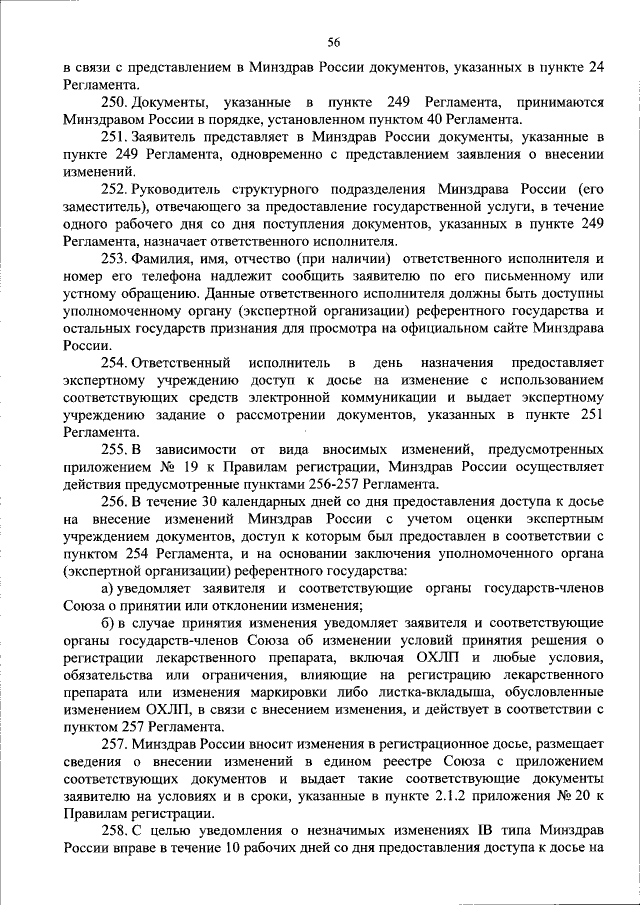 56

в связи с представлением в Минздрав России документов, указанных в пункте 24 Регламента.

250. Документы, указанные в пункте 249 Регламента, принимаются Минздравом России в порядке, установленном пунктом 40 Регламента.

251. Заявитель представляет в Минздрав России документы, указанные в пункте 249 Регламента, одновременно с представлением заявления о внесении изменений.

252. Руководитель структурного подразделения Минздрава России (его заместитель), отвечающего за предоставление государственной услуги, в течение одного рабочего дня со дня поступления документов, указанных в пункте 249 Регламента, назначает ответственного исполнителя.

253. Фамилия, имя, отчество (при наличии) ответственного исполнителя и номер его телефона надлежит сообщить заявителю по его письменному или устному обращению. Данные ответственного исполнителя должны быть доступны уполномоченному органу (экспертной организации) референтного государства и остальных государств признания для просмотра на официальном сайте Минздрава России.

254. Ответственный исполнитель в день назначения предоставляет экспертному учреждению доступ к досье на изменение с использованием соответствующих средств электронной коммуникации и выдает экспертному учреждению задание о рассмотрении документов, указанных в пункте 251 Регламента.

255. В зависимости от вида вносимых изменений, предусмотренных приложением № 19 к Правилам регистрации, Минздрав России осуществляет действия предусмотренные пунктами 256-257 Регламента.

256. В течение 30 календарных дней со дня предоставления доступа к досье на внесение изменений Минздрав России с учетом оценки экспертным учреждением документов, доступ к которым был предоставлен в соответствии с пунктом 254 Регламента, и на основании заключения уполномоченного органа (экспертной организации) референтного государства:

а) уведомляет заявителя и соответствующие органы государств-членов Союза о принятии или отклонении изменения;

б) в случае принятия изменения уведомляет заявителя и соответствующие органы государств-членов Союза об изменении условий принятия решения о регистрации лекарственного препарата, включая ОХЛП и любые условия, обязательства или ограничения, влияющие на регистрацию лекарственного препарата или изменения маркировки либо листка-вкладыша, обусловленные изменением ОХЛП, в связи с внесением изменения, и действует в соответствии с пунктом 257 Регламента.

257. Минздрав России вносит изменения в регистрационное досье, размещает сведения о внесении изменений в едином реестре Союза с приложением соответствующих документов и выдает такие соответствующие документы заявителю на условиях и в сроки, указанные в пункте 2.1.2 приложения № 20 к Правилам регистрации.

258. С целью уведомления о незначимых изменениях IB типа Минздрав России вправе в течение 10 рабочих дней со дня предоставления доступа к досье на